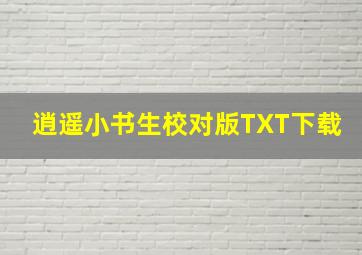 逍遥小书生校对版TXT下载